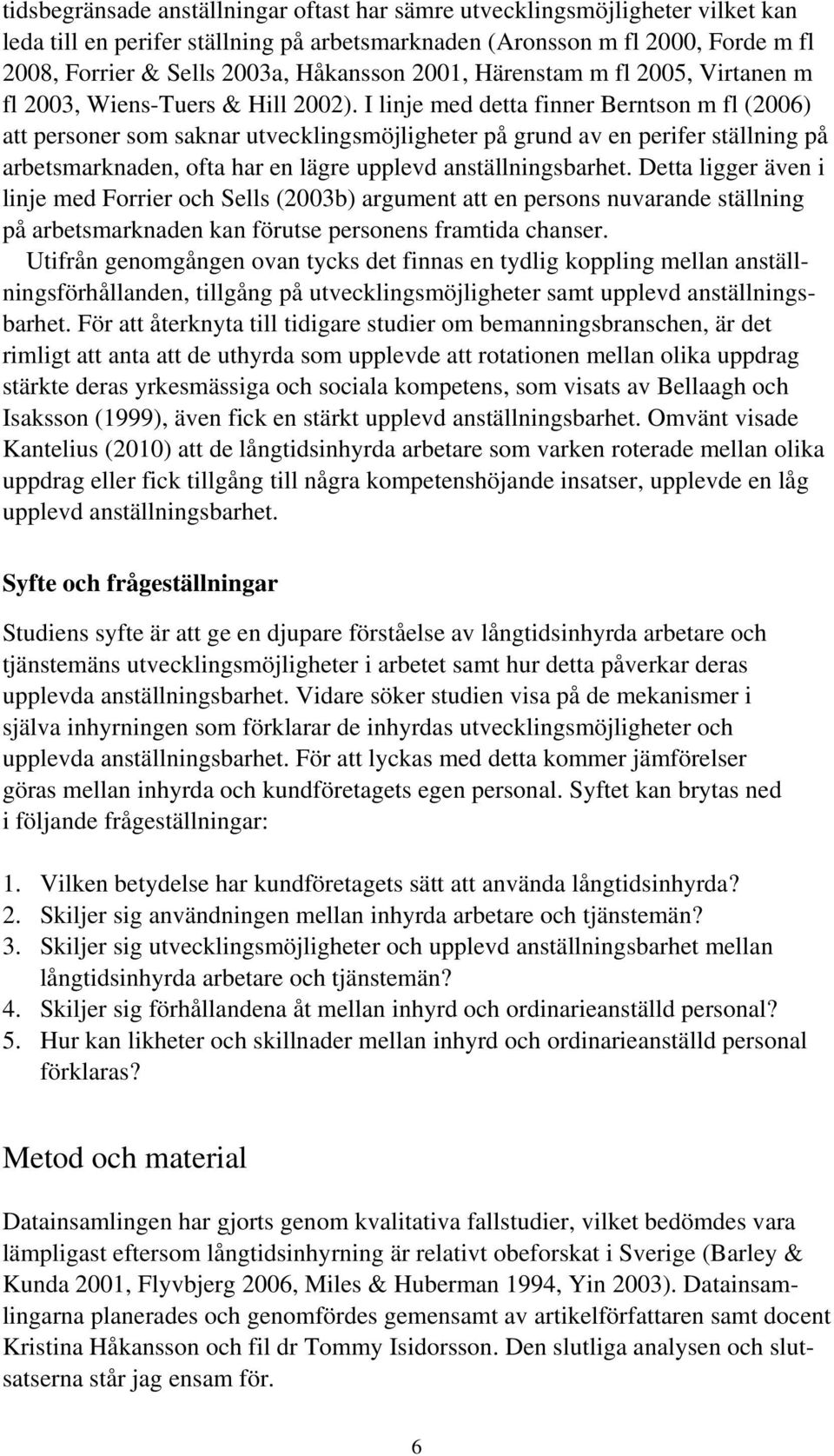 tidsbegränsade anställningar oftast har sämre utvecklingsmöjligheter vilket kan leda till en perifer ställning på arbetsmarknaden (Aronsson m fl 2000, Forde m fl 2008, Forrier & Sells 2003a, Håkansson 2001, Härenstam m fl 2005, Virtanen m fl 2003, Wiens-Tuers & Hill 2002). I linje med detta finner Berntson m fl (2006) att personer som saknar utvecklingsmöjligheter på grund av en perifer ställning på arbetsmarknaden, ofta har en lägre upplevd anställningsbarhet. Detta ligger även i linje med Forrier och Sells (2003b) argument att en persons nuvarande ställning på arbetsmarknaden kan förutse personens framtida chanser.

Utifrån genomgången ovan tycks det finnas en tydlig koppling mellan anställningsförhållanden, tillgång på utvecklingsmöjligheter samt upplevd anställningsbarhet. För att återknyta till tidigare studier om bemanningsbranschen, är det rimligt att anta att de uthyrda som upplevde att rotationen mellan olika uppdrag stärkte deras yrkesmässiga och sociala kompetens, som visats av Bellaagh och Isaksson (1999), även fick en stärkt upplevd anställningsbarhet. Omvänt visade Kantelius (2010) att de långtidsinhyrda arbetare som varken roterade mellan olika uppdrag eller fick tillgång till några kompetenshöjande insatser, upplevde en låg upplevd anställningsbarhet.

Syfte och frågeställningar

Studiens syfte är att ge en djupare förståelse av långtidsinhyrda arbetare och tjänstemäns utvecklingsmöjligheter i arbetet samt hur detta påverkar deras upplevda anställningsbarhet. Vidare söker studien visa på de mekanismer i själva inhyrningen som förklarar de inhyrdas utvecklingsmöjligheter och upplevda anställningsbarhet. För att lyckas med detta kommer jämförelser göras mellan inhyrda och kundföretagets egen personal. Syftet kan brytas ned i följande frågeställningar:

1. Vilken betydelse har kundföretagets sätt att använda långtidsinhyrda?
2. Skiljer sig användningen mellan inhyrda arbetare och tjänstemän?
3. Skiljer sig utvecklingsmöjligheter och upplevd anställningsbarhet mellan långtidsinhyrda arbetare och tjänstemän?
4. Skiljer sig förhållandena åt mellan inhyrd och ordinarieanställd personal?
5. Hur kan likheter och skillnader mellan inhyrd och ordinarieanställd personal förklaras?

Metod och material

Datainsamlingen har gjorts genom kvalitativa fallstudier, vilket bedömdes vara lämpligast eftersom långtidsinhyrning är relativt obeforskat i Sverige (Barley & Kunda 2001, Flyvbjerg 2006, Miles & Huberman 1994, Yin 2003). Datainsamlingarna planerades och genomfördes gemensamt av artikelförfattaren samt docent Kristina Håkansson och fil dr Tommy Isidorsson. Den slutliga analysen och slutsatserna står jag ensam för.

6